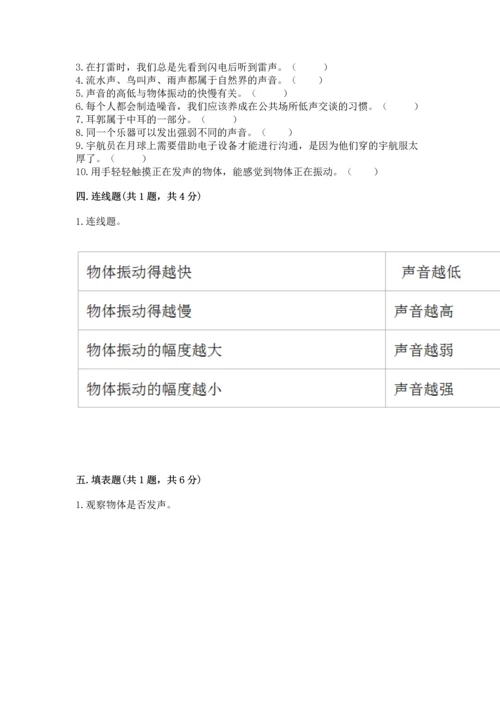 3. 在打雷时，我们总是先看到闪电后听到雷声。（　　）
4. 流水声、鸟叫声、雨声都属于自然界的声音。（　　）
5. 声音的高低与物体振动的快慢有关。（　　）
6. 每个人都会制造噪音，我们应该养成在公共场所低声交谈的习惯。（　　）
7. 耳郭属于中耳的一部分。（　　）
8. 同一个乐器可以发出强弱不同的声音。（　　）
9. 宇航员在月球上需要借助电子设备才能进行沟通，是因为他们穿的宇航服太厚了。（　　）
10. 用手轻轻触摸正在发声的物体，能感觉到物体正在振动。（　　）

四. 连线题(共 1 题，共 4 分)

1. 连线题。

| 物体振动得越快 | 声音越低 |
|---|---|
| 物体振动得越慢 | 声音越高 |
| 物体振动的幅度越大 | 声音越弱 |
| 物体振动的幅度越小 | 声音越强 |

五. 填表题(共 1 题，共 6 分)

1. 观察物体是否发声。